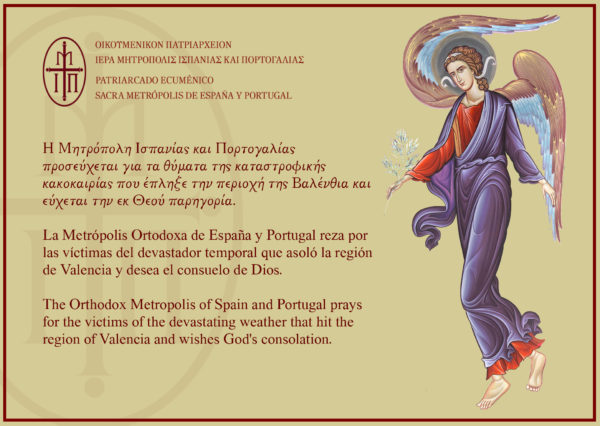 ΟΙΚΟΥΜΕΝΙΚΟΝ ΠΑΤΡΙΑΡΧΕΙΟΝ
ΙΕΡΑ ΜΗΤΡΟΠΟΛΙΣ ΙΣΠΑΝΙΑΣ ΚΑΙ ΠΟΡΤΟΓΑΛΙΑΣ
PATRIARCADO ECUMÉNICO
SACRA METRÓPOLIS DE ESPAÑA Y PORTUGAL

Η Μητρόπολη Ισπανίας και Πορτογαλίας προσεύχεται για τα θύματα της καταστροφικής κακοκαιρίας που έπληξε την περιοχή της Βαλένθια και εύχεται την εκ Θεού παρηγορία.

La Metrópolis Ortodoxa de España y Portugal reza por las víctimas del devastador temporal que asoló la región de Valencia y desea el consuelo de Dios.

The Orthodox Metropolis of Spain and Portugal prays for the victims of the devastating weather that hit the region of Valencia and wishes God's consolation.